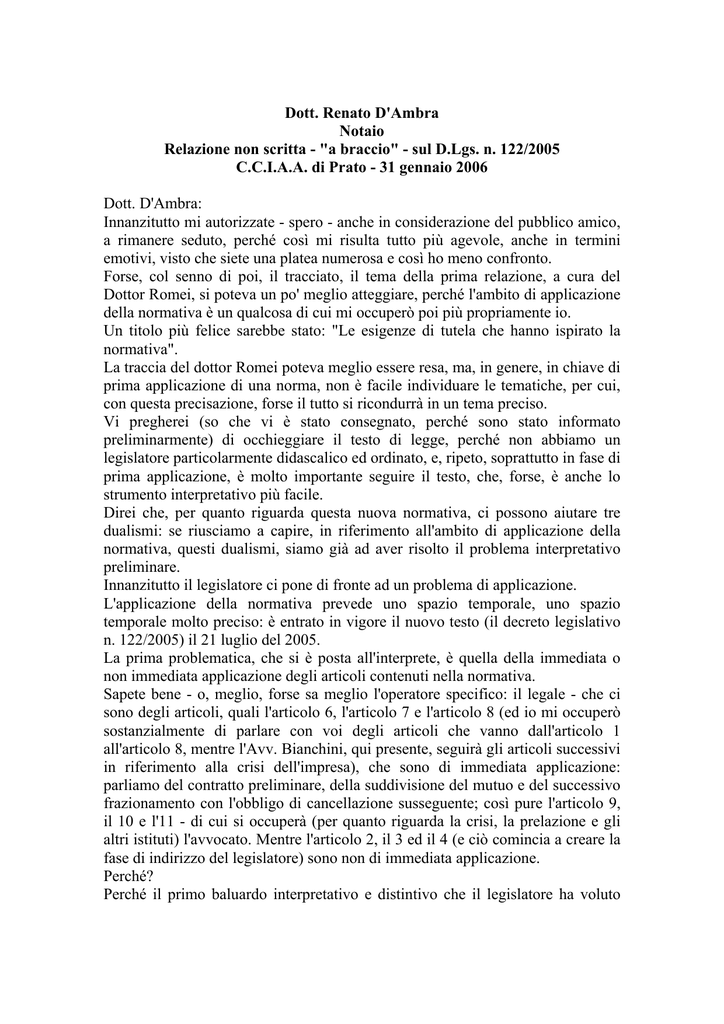 Dott. Renato D'Ambra
Notaio
Relazione non scritta - "a braccio" - sul D.Lgs. n. 122/2005
C.C.I.A.A. di Prato - 31 gennaio 2006

Dott. D'Ambra:
Innanzitutto mi autorizzate - spero - anche in considerazione del pubblico amico, a rimanere seduto, perché così mi risulta tutto più agevole, anche in termini emotivi, visto che siete una platea numerosa e così ho meno confronto.
Forse, col senno di poi, il tracciato, il tema della prima relazione, a cura del Dottor Romei, si poteva un po' meglio atteggiare, perché l'ambito di applicazione della normativa è un qualcosa di cui mi occuperò poi più propriamente io.
Un titolo più felice sarebbe stato: "Le esigenze di tutela che hanno ispirato la normativa".
La traccia del dottor Romei poteva meglio essere resa, ma, in genere, in chiave di prima applicazione di una norma, non è facile individuare le tematiche, per cui, con questa precisazione, forse il tutto si ricondurrà in un tema preciso.
Vi pregherei (so che vi è stato consegnato, perché sono stato informato preliminarmente) di occhieggiare il testo di legge, perché non abbiamo un legislatore particolarmente didascalico ed ordinato, e, ripeto, soprattutto in fase di prima applicazione, è molto importante seguire il testo, che, forse, è anche lo strumento interpretativo più facile.
Direi che, per quanto riguarda questa nuova normativa, ci possono aiutare tre dualismi: se riusciamo a capire, in riferimento all'ambito di applicazione della normativa, questi dualismi, siamo già ad aver risolto il problema interpretativo preliminare.
Innanzitutto il legislatore ci pone di fronte ad un problema di applicazione.
L'applicazione della normativa prevede uno spazio temporale, uno spazio temporale molto preciso: è entrato in vigore il nuovo testo (il decreto legislativo n. 122/2005) il 21 luglio del 2005.
La prima problematica, che si è posta all'interprete, è quella della immediata o non immediata applicazione degli articoli contenuti nella normativa.
Sapete bene - o, meglio, forse sa meglio l'operatore specifico: il legale - che ci sono degli articoli, quali l'articolo 6, l'articolo 7 e l'articolo 8 (ed io mi occuperò sostanzialmente di parlare con voi degli articoli che vanno dall'articolo 1 all'articolo 8, mentre l'Avv. Bianchini, qui presente, seguirà gli articoli successivi in riferimento alla crisi dell'impresa), che sono di immediata applicazione: parliamo del contratto preliminare, della suddivisione del mutuo e del successivo frazionamento con l'obbligo di cancellazione susseguente; così pure l'articolo 9, il 10 e l'11 - di cui si occuperà (per quanto riguarda la crisi, la prelazione e gli altri istituti) l'avvocato. Mentre l'articolo 2, il 3 ed il 4 (e ciò comincia a creare la fase di indirizzo del legislatore) sono non di immediata applicazione.
Perché?
Perché il primo baluardo interpretativo e distintivo che il legislatore ha voluto